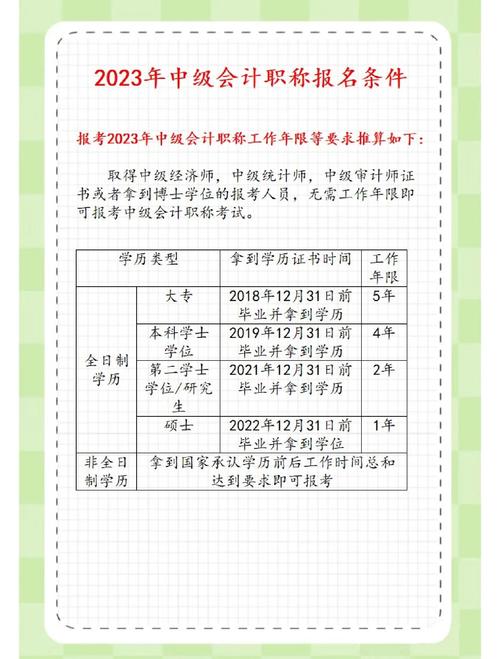 2023年中级会计职称报名条件

报考2023年中级会计职称工作年限等要求推算如下：

取得中级经济师，中级统计师，中级审计师证书或者拿到博士学位的报考人员，无需工作年限即可报考中级会计职称考试。

| 学历类型 | | 拿到学历证书时间 | 工作年限 |
|---|---|---|---|
| 全日制学历 | 大专 | 2018年12月31日前毕业并拿到学历 | 5年 |
| 全日制学历 | 本科学士学位 | 2019年12月31日前毕业并拿到学历 | 4年 |
| 全日制学历 | 第二学士学位/研究生 | 2021年12月31日前毕业并拿到学历 | 2年 |
| 全日制学历 | 硕士 | 2022年12月31日前毕业并拿到学位 | 1年 |
| 非全日制学历 | 拿到国家承认学历前后工作时间总和达到要求即可报考 | | |